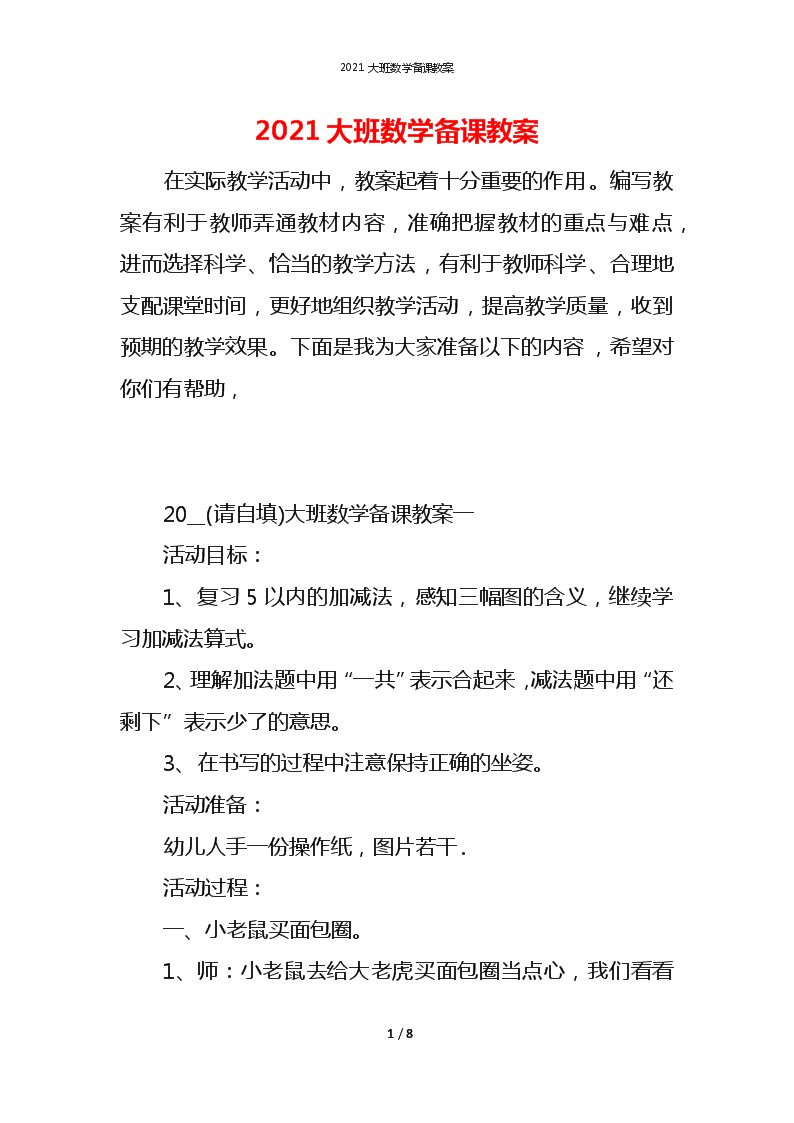 2021 大班数学备课教案

2021 大班数学备课教案

在实际教学活动中，教案起着十分重要的作用。编写教案有利于教师弄通教材内容，准确把握教材的重点与难点，进而选择科学、恰当的教学方法，有利于教师科学、合理地支配课堂时间，更好地组织教学活动，提高教学质量，收到预期的教学效果。下面是我为大家准备以下的内容，希望对你们有帮助，

20__(请自填)大班数学备课教案一

活动目标：

1、复习 5 以内的加减法，感知三幅图的含义，继续学习加减法算式。

2、理解加法题中用“一共”表示合起来，减法题中用“还剩下”表示少了的意思。

3、在书写的过程中注意保持正确的坐姿。

活动准备：

幼儿人手一份操作纸，图片若干．

活动过程：

一、小老鼠买面包圈。

1、师：小老鼠去给大老虎买面包圈当点心，我们看看

1 / 8